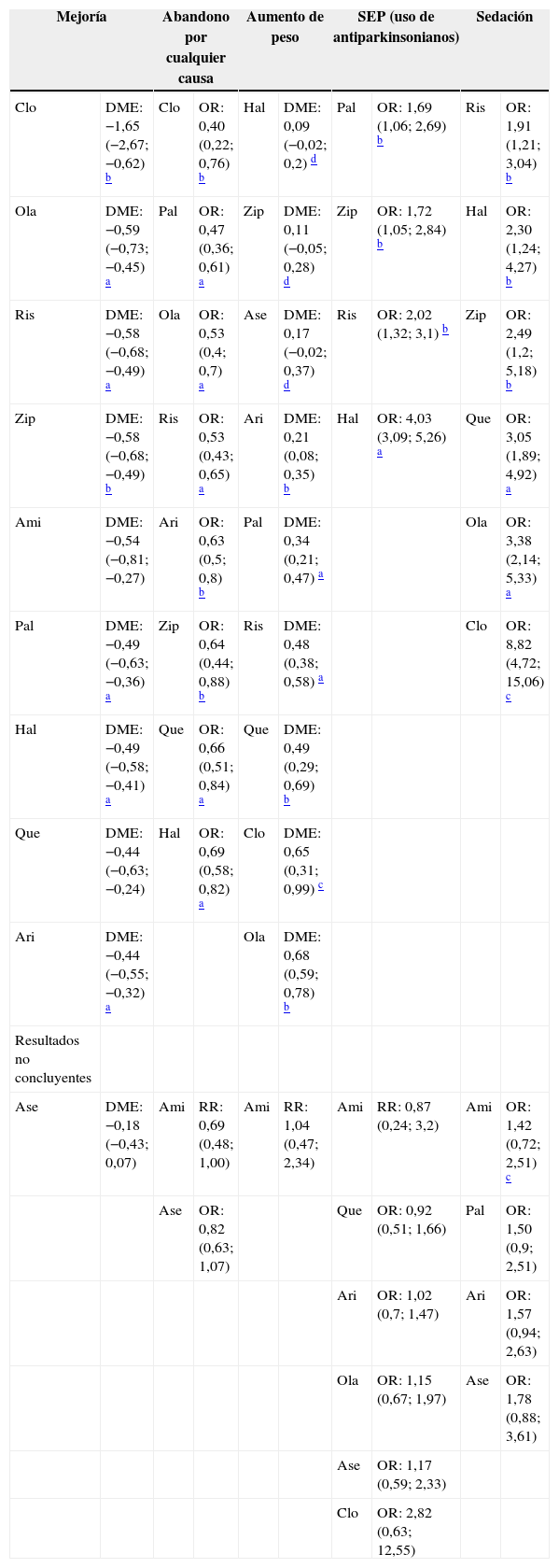 | Mejoría | | Abandono por cualquier causa | | Aumento de peso | | SEP (uso de antiparkinsonianos) | | Sedación | |
|---|---|---|---|---|---|---|---|---|---|
| Clo | DME: −1,65 (−2,67; −0,62) b | Clo | OR: 0,40 (0,22; 0,76) b | Hal | DME: 0,09 (−0,02; 0,2) d | Pal | OR: 1,69 (1,06; 2,69) b | Ris | OR: 1,91 (1,21; 3,04) b |
| Ola | DME: −0,59 (−0,73; −0,45) a | Pal | OR: 0,47 (0,36; 0,61) a | Zip | DME: 0,11 (−0,05; 0,28) d | Zip | OR: 1,72 (1,05; 2,84) b | Hal | OR: 2,30 (1,24; 4,27) b |
| Ris | DME: −0,58 (−0,68; −0,49) a | Ola | OR: 0,53 (0,4; 0,7) a | Ase | DME: 0,17 (−0,02; 0,37) d | Ris | OR: 2,02 (1,32; 3,1) b | Zip | OR: 2,49 (1,2; 5,18) b |
| Zip | DME: −0,58 (−0,68; −0,49) b | Ris | OR: 0,53 (0,43; 0,65) a | Ari | DME: 0,21 (0,08; 0,35) b | Hal | OR: 4,03 (3,09; 5,26) a | Que | OR: 3,05 (1,89; 4,92) a |
| Ami | DME: −0,54 (−0,81; −0,27) | Ari | OR: 0,63 (0,5; 0,8) b | Pal | DME: 0,34 (0,21; 0,47) a | | | Ola | OR: 3,38 (2,14; 5,33) a |
| Pal | DME: −0,49 (−0,63; −0,36) a | Zip | OR: 0,64 (0,44; 0,88) b | Ris | DME: 0,48 (0,38; 0,58) a | | | Clo | OR: 8,82 (4,72; 15,06) c |
| Hal | DME: −0,49 (−0,58; −0,41) a | Que | OR: 0,66 (0,51; 0,84) a | Que | DME: 0,49 (0,29; 0,69) b | | | | |
| Que | DME: −0,44 (−0,63; −0,24) | Hal | OR: 0,69 (0,58; 0,82) a | Clo | DME: 0,65 (0,31; 0,99) c | | | | |
| Ari | DME: −0,44 (−0,55; −0,32) a | | | Ola | DME: 0,68 (0,59; 0,78) b | | | | |
| Resultados no concluyentes | | | | | | | | | |
| Ase | DME: −0,18 (−0,43; 0,07) | Ami | RR: 0,69 (0,48; 1,00) | Ami | RR: 1,04 (0,47; 2,34) | Ami | RR: 0,87 (0,24; 3,2) | Ami | OR: 1,42 (0,72; 2,51) c |
| | | Ase | OR: 0,82 (0,63; 1,07) | | | Que | OR: 0,92 (0,51; 1,66) | Pal | OR: 1,50 (0,9; 2,51) |
| | | | | | | Ari | OR: 1,02 (0,7; 1,47) | Ari | OR: 1,57 (0,94; 2,63) |
| | | | | | | Ola | OR: 1,15 (0,67; 1,97) | Ase | OR: 1,78 (0,88; 3,61) |
| | | | | | | Ase | OR: 1,17 (0,59; 2,33) | | |
| | | | | | | Clo | OR: 2,82 (0,63; 12,55) | | |